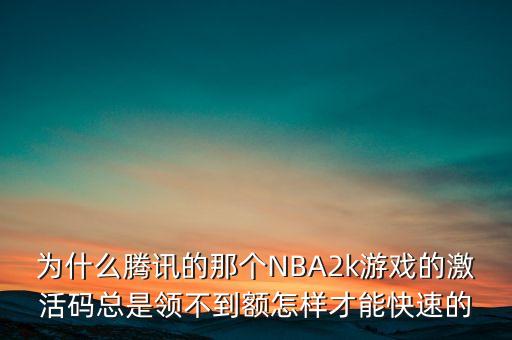 为什么腾讯的那个NBA2k游戏的激活码总是领不到额怎样才能快速的